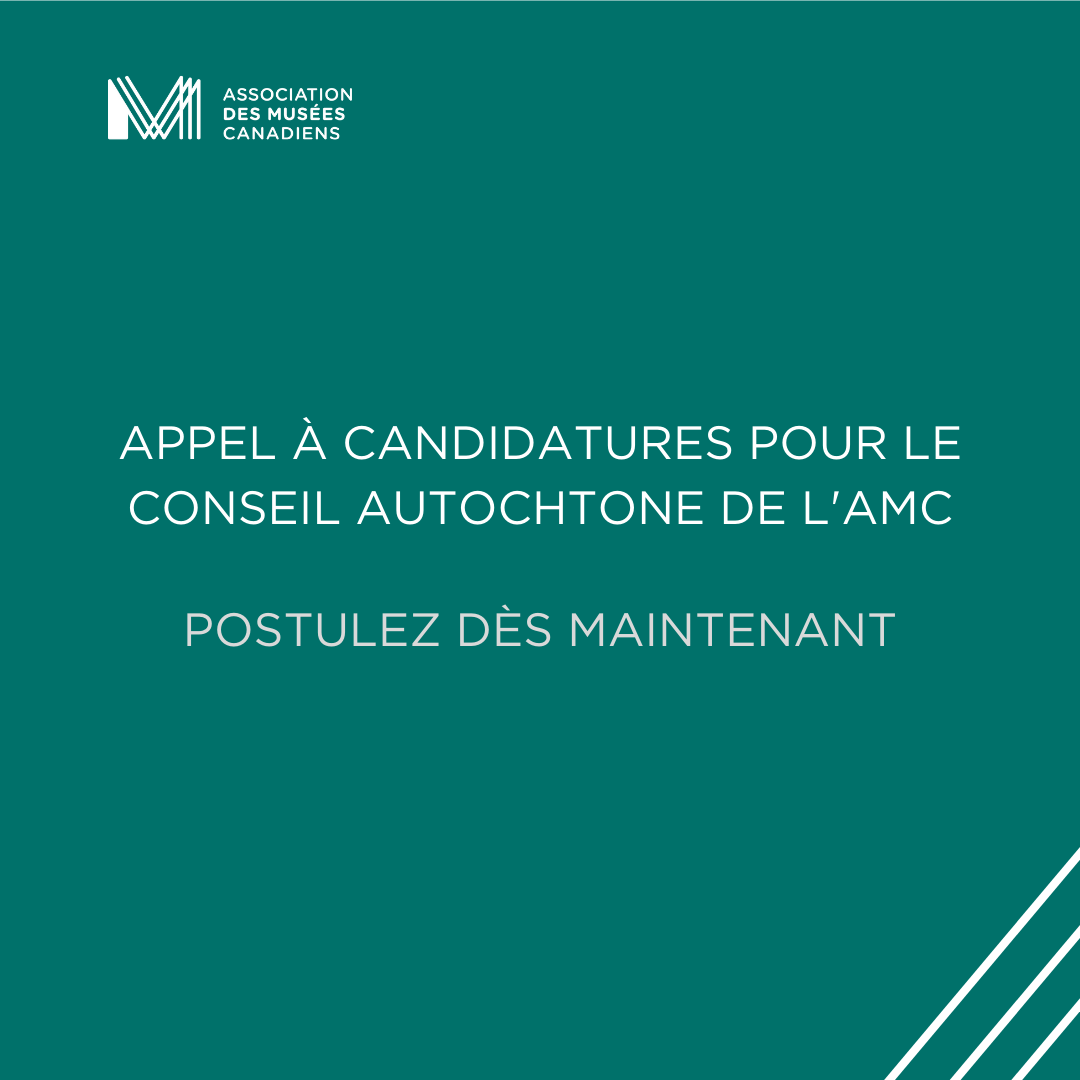 ASSOCIATION
DES MUSÉES
CANADIENS

APPEL À CANDIDATURES POUR LE CONSEIL AUTOCHTONE DE L'AMC

POSTULEZ DÈS MAINTENANT